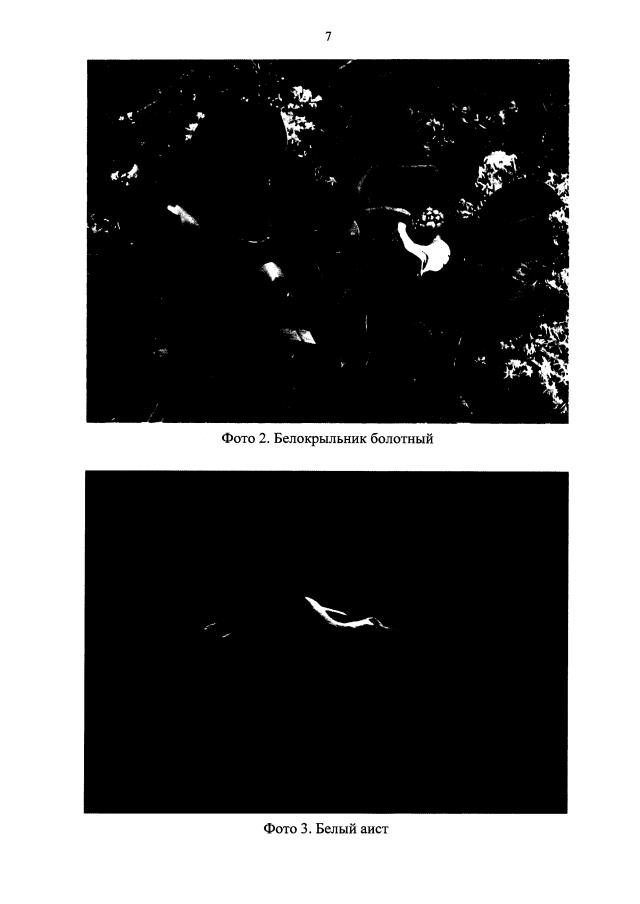 7

Фото 2. Белокрыльник болотный

Фото 3. Белый аист